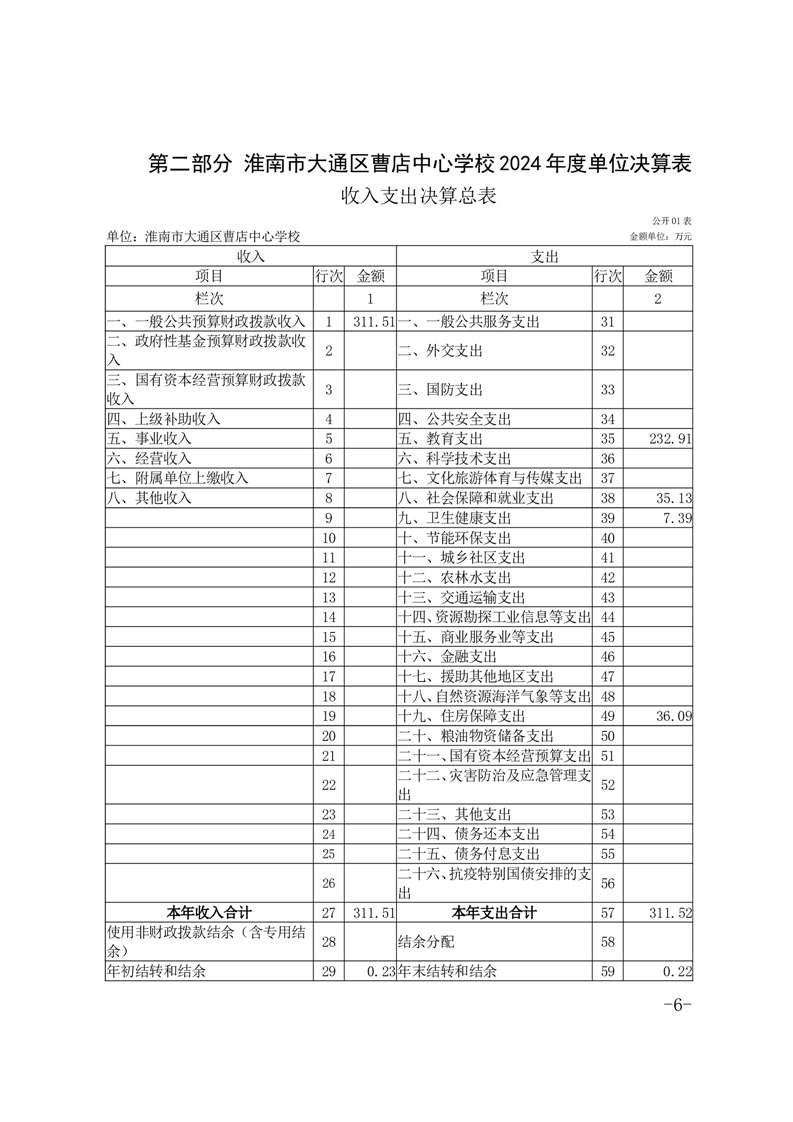 第二部分 淮南市大通区曹店中心学校2024年度单位决算表

收入支出决算总表

公开01表

单位：淮南市大通区曹店中心学校

金额单位：万元

| 收入 | | | 支出 | | |
|---|---|---|---|---|---|
| 项目 | 行次 | 金额 | 项目 | 行次 | 金额 |
| 栏次 | | 1 | 栏次 | | 2 |
| 一、一般公共预算财政拨款收入 | 1 | 311.51 | 一、一般公共服务支出 | 31 | |
| 二、政府性基金预算财政拨款收入 | 2 | | 二、外交支出 | 32 | |
| 三、国有资本经营预算财政拨款收入 | 3 | | 三、国防支出 | 33 | |
| 四、上级补助收入 | 4 | | 四、公共安全支出 | 34 | |
| 五、事业收入 | 5 | | 五、教育支出 | 35 | 232.91 |
| 六、经营收入 | 6 | | 六、科学技术支出 | 36 | |
| 七、附属单位上缴收入 | 7 | | 七、文化旅游体育与传媒支出 | 37 | |
| 八、其他收入 | 8 | | 八、社会保障和就业支出 | 38 | 35.13 |
| | 9 | | 九、卫生健康支出 | 39 | 7.39 |
| | 10 | | 十、节能环保支出 | 40 | |
| | 11 | | 十一、城乡社区支出 | 41 | |
| | 12 | | 十二、农林水支出 | 42 | |
| | 13 | | 十三、交通运输支出 | 43 | |
| | 14 | | 十四、资源勘探工业信息等支出 | 44 | |
| | 15 | | 十五、商业服务业等支出 | 45 | |
| | 16 | | 十六、金融支出 | 46 | |
| | 17 | | 十七、援助其他地区支出 | 47 | |
| | 18 | | 十八、自然资源海洋气象等支出 | 48 | |
| | 19 | | 十九、住房保障支出 | 49 | 36.09 |
| | 20 | | 二十、粮油物资储备支出 | 50 | |
| | 21 | | 二十一、国有资本经营预算支出 | 51 | |
| | 22 | | 二十二、灾害防治及应急管理支出 | 52 | |
| | 23 | | 二十三、其他支出 | 53 | |
| | 24 | | 二十四、债务还本支出 | 54 | |
| | 25 | | 二十五、债务付息支出 | 55 | |
| | 26 | | 二十六、抗疫特别国债安排的支出 | 56 | |
| 本年收入合计 | 27 | 311.51 | 本年支出合计 | 57 | 311.52 |
| 使用非财政拨款结余（含专用结余） | 28 | | 结余分配 | 58 | |
| 年初结转和结余 | 29 | 0.23 | 年末结转和结余 | 59 | 0.22 |

-6-